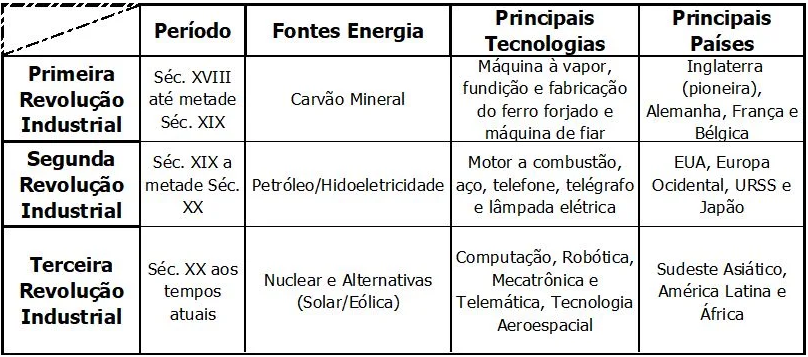 | | Período | Fontes Energia | Principais Tecnologias | Principais Países |
|---|---|---|---|---|
| Primeira Revolução Industrial | Séc. XVIII até metade Séc. XIX | Carvão Mineral | Máquina à vapor, fundição e fabricação do ferro forjado e máquina de fiar | Inglaterra (pioneira), Alemanha, França e Bélgica |
| Segunda Revolução Industrial | Séc. XIX a metade Séc. XX | Petróleo/Hidoeletricidade | Motor a combustão, aço, telefone, telégrafo e lâmpada elétrica | EUA, Europa Ocidental, URSS e Japão |
| Terceira Revolução Industrial | Séc. XX aos tempos atuais | Nuclear e Alternativas (Solar/Eólica) | Computação, Robótica, Mecatrônica e Telemática, Tecnologia Aeroespacial | Sudeste Asiático, América Latina e África |